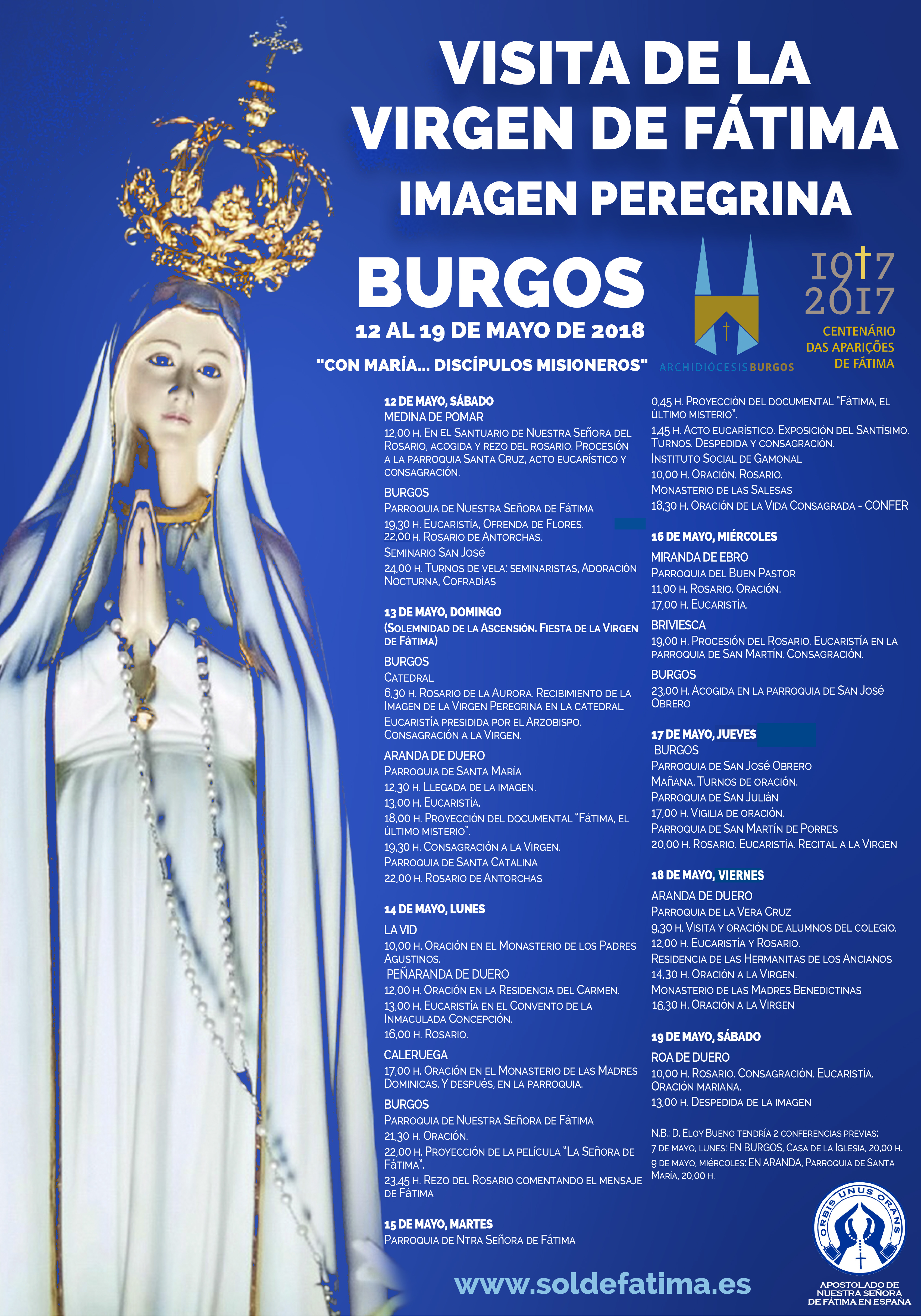 VISITA DE LA VIRGEN DE FÁTIMA

IMAGEN PEREGRINA

BURGOS

12 AL 19 DE MAYO DE 2018

"CON MARÍA... DISCÍPULOS MISIONEROS"

ARCHIDIÓCESIS BURGOS

1917 2017

CENTENÁRIO DAS APARIÇÕES DE FÁTIMA

12 DE MAYO, SÁBADO

MEDINA DE POMAR

12,00 H. EN EL SANTUARIO DE NUESTRA SEÑORA DEL ROSARIO, ACOGIDA Y REZO DEL ROSARIO. PROCESIÓN A LA PARROQUIA SANTA CRUZ, ACTO EUCARÍSTICO Y CONSAGRACIÓN.

BURGOS

PARROQUIA DE NUESTRA SEÑORA DE FÁTIMA

19,30 H. EUCARISTÍA, OFRENDA DE FLORES.

22,00 H. ROSARIO DE ANTORCHAS.

SEMINARIO SAN JOSÉ

24,00 H. TURNOS DE VELA: SEMINARISTAS, ADORACIÓN NOCTURNA, COFRADÍAS

13 DE MAYO, DOMINGO

(SOLEMNIDAD DE LA ASCENSIÓN. FIESTA DE LA VIRGEN DE FÁTIMA)

BURGOS

CATEDRAL

6,30 H. ROSARIO DE LA AURORA. RECIBIMIENTO DE LA IMAGEN DE LA VIRGEN PEREGRINA EN LA CATEDRAL.

EUCARISTÍA PRESIDIDA POR EL ARZOBISPO. CONSAGRACIÓN A LA VIRGEN.

ARANDA DE DUERO

PARROQUIA DE SANTA MARÍA

12,30 H. LLEGADA DE LA IMAGEN.

13,00 H. EUCARISTÍA.

18,00 H. PROYECCIÓN DEL DOCUMENTAL "FÁTIMA, EL ÚLTIMO MISTERIO".

19,30 H. CONSAGRACIÓN A LA VIRGEN.

PARROQUIA DE SANTA CATALINA

22,00 H. ROSARIO DE ANTORCHAS

14 DE MAYO, LUNES

LA VID

10,00 H. ORACIÓN EN EL MONASTERIO DE LOS PADRES AGUSTINOS.

PEÑARANDA DE DUERO

12,00 H. ORACIÓN EN LA RESIDENCIA DEL CARMEN.

13,00 H. EUCARISTÍA EN EL CONVENTO DE LA INMACULADA CONCEPCIÓN.

16,00 H. ROSARIO.

CALERUEGA

17,00 H. ORACIÓN EN EL MONASTERIO DE LAS MADRES DOMINICAS. Y DESPUÉS, EN LA PARROQUIA.

BURGOS

PARROQUIA DE NUESTRA SEÑORA DE FÁTIMA

21,30 H. ORACIÓN.

22,00 H. PROYECCIÓN DE LA PELÍCULA "LA SEÑORA DE FÁTIMA".

23,45 H. REZO DEL ROSARIO COMENTANDO EL MENSAJE DE FÁTIMA

15 DE MAYO, MARTES

PARROQUIA DE NTRA SEÑORA DE FÁTIMA

0,45 H. PROYECCIÓN DEL DOCUMENTAL "FÁTIMA, EL ÚLTIMO MISTERIO".

1,45 H. ACTO EUCARÍSTICO. EXPOSICIÓN DEL SANTÍSIMO. TURNOS. DESPEDIDA Y CONSAGRACIÓN.

INSTITUTO SOCIAL DE GAMONAL

10,00 H. ORACIÓN. ROSARIO.

MONASTERIO DE LAS SALESAS

18,30 H. ORACIÓN DE LA VIDA CONSAGRADA - CONFER

16 DE MAYO, MIÉRCOLES

MIRANDA DE EBRO

PARROQUIA DEL BUEN PASTOR

11,00 H. ROSARIO. ORACIÓN.

17,00 H. EUCARISTÍA.

BRIVIESCA

19,00 H. PROCESIÓN DEL ROSARIO. EUCARISTÍA EN LA PARROQUIA DE SAN MARTÍN. CONSAGRACIÓN.

BURGOS

23,00 H. ACOGIDA EN LA PARROQUIA DE SAN JOSÉ OBRERO

17 DE MAYO, JUEVES

BURGOS

PARROQUIA DE SAN JOSÉ OBRERO

MAÑANA. TURNOS DE ORACIÓN.

PARROQUIA DE SAN JULIÁN

17,00 H. VIGILIA DE ORACIÓN.

PARROQUIA DE SAN MARTÍN DE PORRES

20,00 H. ROSARIO. EUCARISTÍA. RECITAL A LA VIRGEN

18 DE MAYO, VIERNES

ARANDA DE DUERO

PARROQUIA DE LA VERA CRUZ

9,30 H. VISITA Y ORACIÓN DE ALUMNOS DEL COLEGIO.

12,00 H. EUCARISTÍA Y ROSARIO.

RESIDENCIA DE LAS HERMANITAS DE LOS ANCIANOS

14,30 H. ORACIÓN A LA VIRGEN.

MONASTERIO DE LAS MADRES BENEDICTINAS

16,30 H. ORACIÓN A LA VIRGEN

19 DE MAYO, SÁBADO

ROA DE DUERO

10,00 H. ROSARIO. CONSAGRACIÓN. EUCARISTÍA. ORACIÓN MARIANA.

13,00 H. DESPEDIDA DE LA IMAGEN

N.B.: D. ELOY BUENO TENDRÍA 2 CONFERENCIAS PREVIAS:

7 DE MAYO, LUNES: EN BURGOS, CASA DE LA IGLESIA, 20,00 H.

9 DE MAYO, MIÉRCOLES: EN ARANDA, PARROQUIA DE SANTA MARÍA, 20,00 H.

www.soldefatima.es

ORBIS UNUS ORANS

APOSTOLADO DE NUESTRA SEÑORA DE FÁTIMA EN ESPAÑA